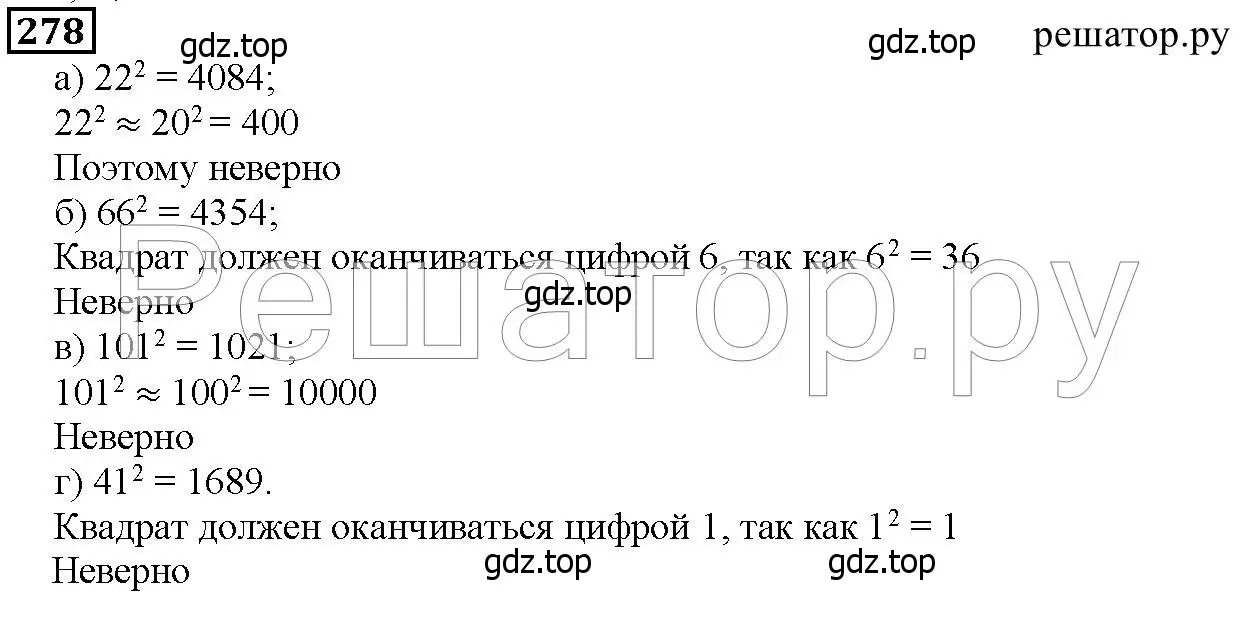 278

gdz.top gdz.top решатор.ру

а) $22^2 = 4084$;
$22^2 \approx 20^2 = 400$
Поэтому неверно
б) $66^2 = 4354$;
Квадрат должен оканчиваться цифрой 6, так как $6^2 = 36$
Неверно
gdz.top
Решатор.ру
в) $101^2 = 1021$;
$101^2 \approx 100^2 = 10000$
Неверно
г) $41^2 = 1689$.
Квадрат должен оканчиваться цифрой 1, так как $1^2 = 1$
Неверно

gdz.top gdz.top